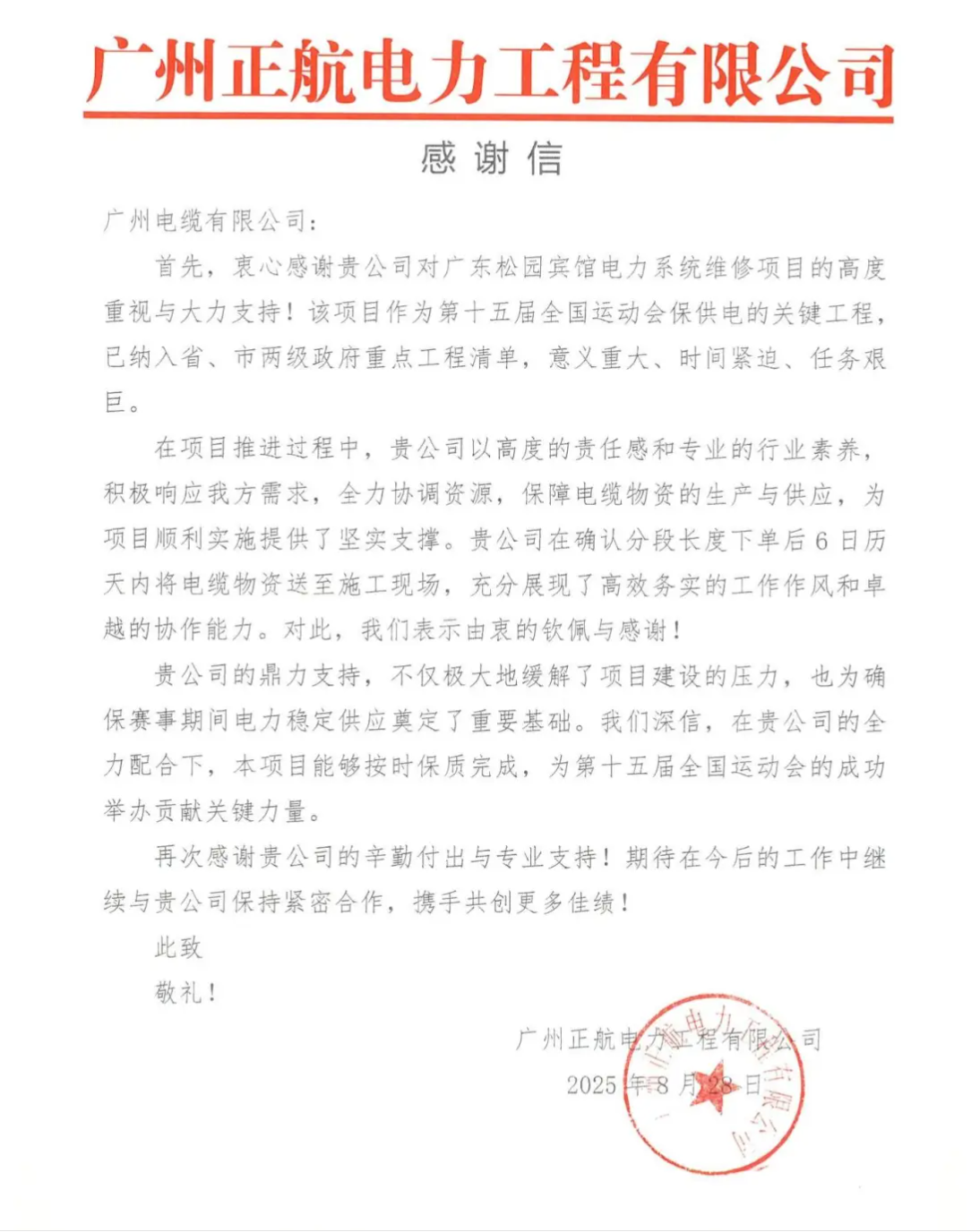 广州正航电力工程有限公司

感谢信

广州电缆有限公司：

首先，衷心感谢贵公司对广东松园宾馆电力系统维修项目的高度重视与大力支持！该项目作为第十五届全国运动会保供电的关键工程，已纳入省、市两级政府重点工程清单，意义重大、时间紧迫、任务艰巨。

在项目推进过程中，贵公司以高度的责任感和专业的行业素养，积极响应我方需求，全力协调资源，保障电缆物资的生产与供应，为项目顺利实施提供了坚实支撑。贵公司在确认分段长度下单后6日历天内将电缆物资送至施工现场，充分展现了高效务实的工作作风和卓越的协作能力。对此，我们表示由衷的钦佩与感谢！

贵公司的鼎力支持，不仅极大地缓解了项目建设的压力，也为确保赛事期间电力稳定供应奠定了重要基础。我们深信，在贵公司的全力配合下，本项目能够按时保质完成，为第十五届全国运动会的成功举办贡献关键力量。

再次感谢贵公司的辛勤付出与专业支持！期待在今后的工作中继续与贵公司保持紧密合作，携手共创更多佳绩！

此致

敬礼！

广州正航电力工程有限公司
2025年8月28日

广州正航电力工程有限公司